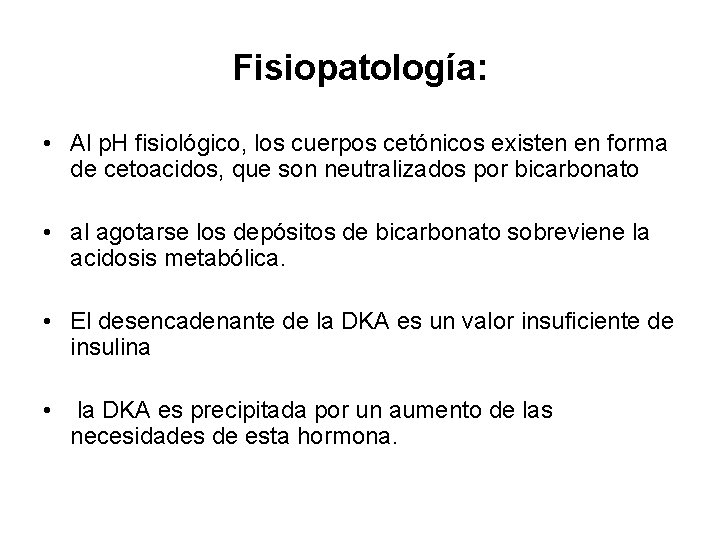 Fisiopatología:

• Al pH fisiológico, los cuerpos cetónicos existen en forma de cetoacidos, que son neutralizados por bicarbonato

• al agotarse los depósitos de bicarbonato sobreviene la acidosis metabólica.

• El desencadenante de la DKA es un valor insuficiente de insulina

• la DKA es precipitada por un aumento de las necesidades de esta hormona.